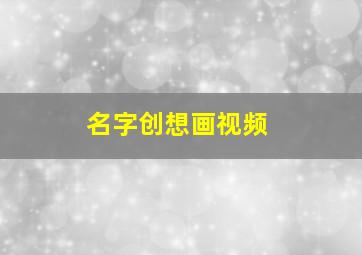 名字创想画视频